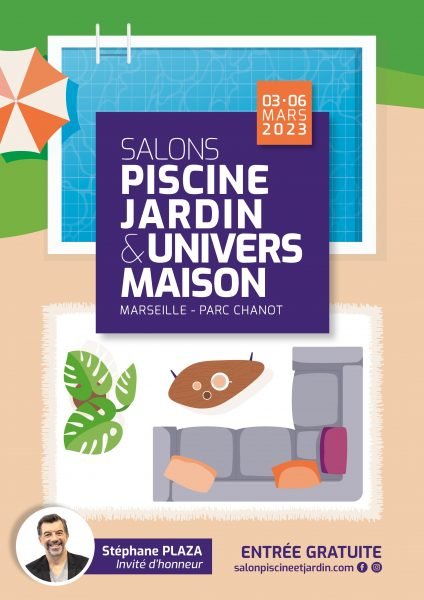 03·06 MARS 2023

SALONS
PISCINE
JARDIN
& UNIVERS
MAISON
MARSEILLE - PARC CHANOT

Stéphane PLAZA
Invité d'honneur

ENTRÉE GRATUITE
salonpiscineetjardin.com